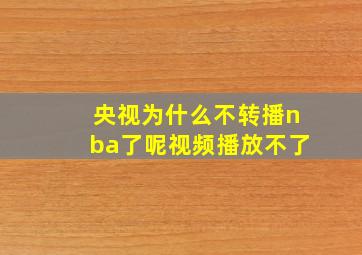 央视为什么不转播nba了呢视频播放不了